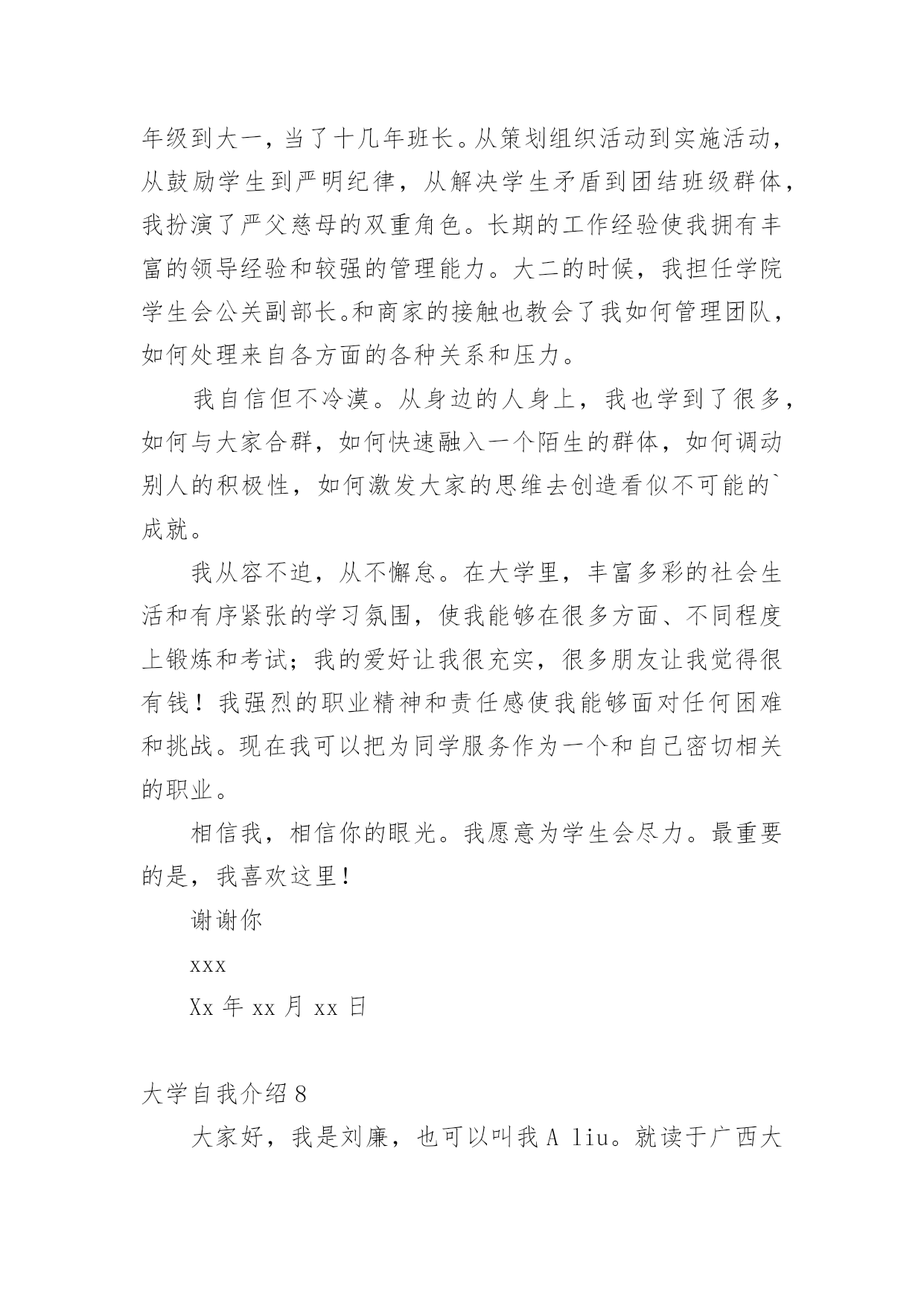 年级到大一，当了十几年班长。从策划组织活动到实施活动，从鼓励学生到严明纪律，从解决学生矛盾到团结班级群体，我扮演了严父慈母的双重角色。长期的工作经验使我拥有丰富的领导经验和较强的管理能力。大二的时候，我担任学院学生会公关副部长。和商家的接触也教会了我如何管理团队，如何处理来自各方面的各种关系和压力。

我自信但不冷漠。从身边的人身上，我也学到了很多，如何与大家合群，如何快速融入一个陌生的群体，如何调动别人的积极性，如何激发大家的思维去创造看似不可能的`成就。

我从容不迫，从不懈怠。在大学里，丰富多彩的社会生活和有序紧张的学习氛围，使我能够在很多方面、不同程度上锻炼和考试；我的爱好让我很充实，很多朋友让我觉得很有钱！我强烈的职业精神和责任感使我能够面对任何困难和挑战。现在我可以把为同学服务作为一个和自己密切相关的职业。

相信我，相信你的眼光。我愿意为学生会尽力。最重要的是，我喜欢这里！

谢谢你

xxx

Xx 年 xx 月 xx 日

大学自我介绍 8

大家好，我是刘廉，也可以叫我 A liu。就读于广西大